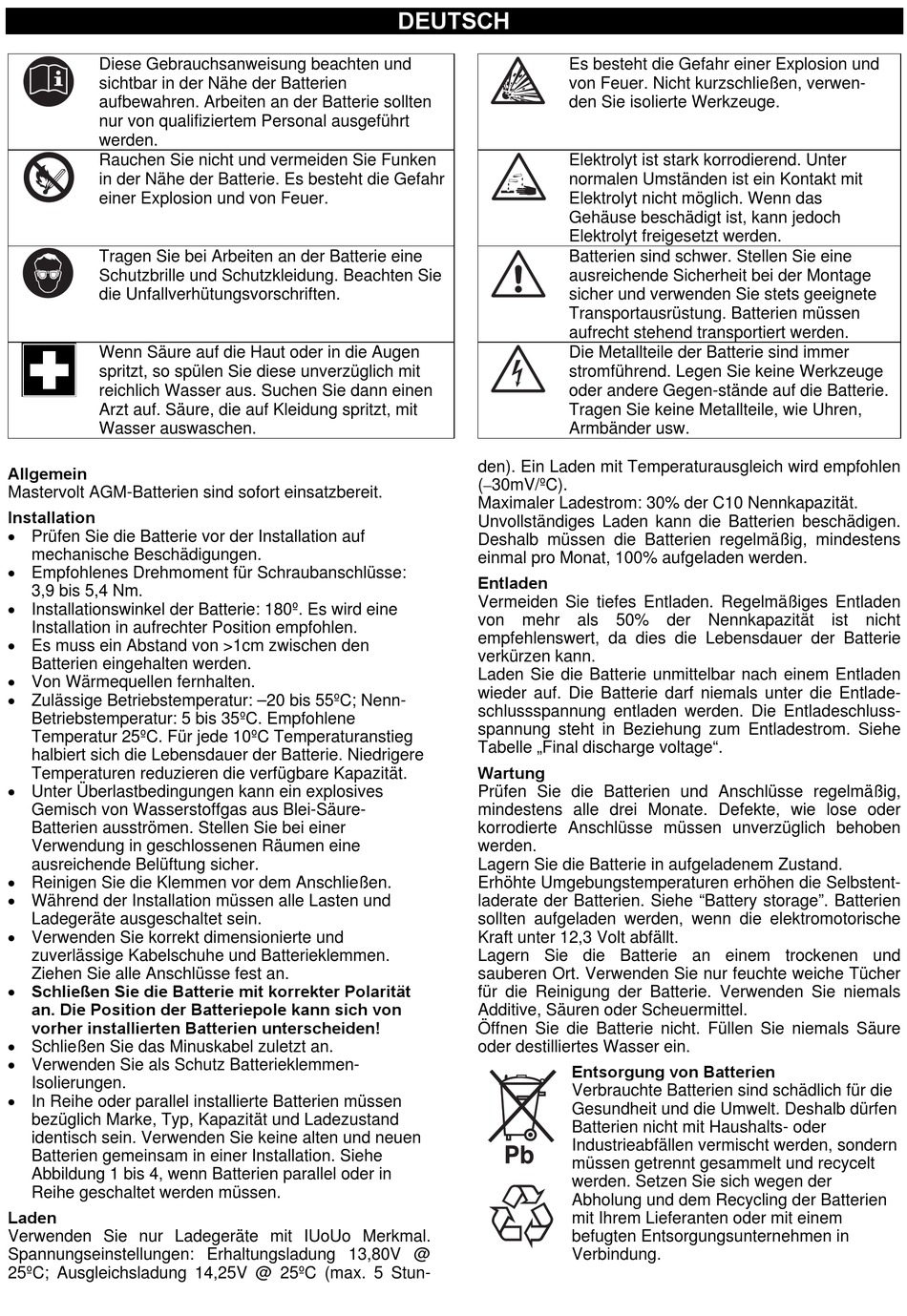 DEUTSCH

Diese Gebrauchsanweisung beachten und sichtbar in der Nähe der Batterien aufbewahren. Arbeiten an der Batterie sollten nur von qualifiziertem Personal ausgeführt werden.

Rauchen Sie nicht und vermeiden Sie Funken in der Nähe der Batterie. Es besteht die Gefahr einer Explosion und von Feuer.

Tragen Sie bei Arbeiten an der Batterie eine Schutzbrille und Schutzkleidung. Beachten Sie die Unfallverhütungsvorschriften.

Wenn Säure auf die Haut oder in die Augen spritzt, so spülen Sie diese unverzüglich mit reichlich Wasser aus. Suchen Sie dann einen Arzt auf. Säure, die auf Kleidung spritzt, mit Wasser auswaschen.

Es besteht die Gefahr einer Explosion und von Feuer. Nicht kurzschließen, verwenden Sie isolierte Werkzeuge.

Elektrolyt ist stark korrodierend. Unter normalen Umständen ist ein Kontakt mit Elektrolyt nicht möglich. Wenn das Gehäuse beschädigt ist, kann jedoch Elektrolyt freigesetzt werden.

Batterien sind schwer. Stellen Sie eine ausreichende Sicherheit bei der Montage sicher und verwenden Sie stets geeignete Transportausrüstung. Batterien müssen aufrecht stehend transportiert werden.

Die Metallteile der Batterie sind immer stromführend. Legen Sie keine Werkzeuge oder andere Gegen-stände auf die Batterie. Tragen Sie keine Metallteile, wie Uhren, Armbänder usw.

Allgemein
Mastervolt AGM-Batterien sind sofort einsatzbereit.

Installation
• Prüfen Sie die Batterie vor der Installation auf mechanische Beschädigungen.
• Empfohlenes Drehmoment für Schraubanschlüsse: 3,9 bis 5,4 Nm.
• Installationswinkel der Batterie: 180º. Es wird eine Installation in aufrechter Position empfohlen.
• Es muss ein Abstand von >1cm zwischen den Batterien eingehalten werden.
• Von Wärmequellen fernhalten.
• Zulässige Betriebstemperatur: –20 bis 55ºC; Nenn-Betriebstemperatur: 5 bis 35ºC. Empfohlene Temperatur 25ºC. Für jede 10ºC Temperaturanstieg halbiert sich die Lebensdauer der Batterie. Niedrigere Temperaturen reduzieren die verfügbare Kapazität.
• Unter Überlastbedingungen kann ein explosives Gemisch von Wasserstoffgas aus Blei-Säure-Batterien ausströmen. Stellen Sie bei einer Verwendung in geschlossenen Räumen eine ausreichende Belüftung sicher.
• Reinigen Sie die Klemmen vor dem Anschließen.
• Während der Installation müssen alle Lasten und Ladegeräte ausgeschaltet sein.
• Verwenden Sie korrekt dimensionierte und zuverlässige Kabelschuhe und Batterieklemmen. Ziehen Sie alle Anschlüsse fest an.
• Schließen Sie die Batterie mit korrekter Polarität an. Die Position der Batteriepole kann sich von vorher installierten Batterien unterscheiden!
• Schließen Sie das Minuskabel zuletzt an.
• Verwenden Sie als Schutz Batterieklemmen-Isolierungen.
• In Reihe oder parallel installierte Batterien müssen bezüglich Marke, Typ, Kapazität und Ladezustand identisch sein. Verwenden Sie keine alten und neuen Batterien gemeinsam in einer Installation. Siehe Abbildung 1 bis 4, wenn Batterien parallel oder in Reihe geschaltet werden müssen.

Laden
Verwenden Sie nur Ladegeräte mit IUoUo Merkmal. Spannungseinstellungen: Erhaltungsladung 13,80V @ 25ºC; Ausgleichsladung 14,25V @ 25ºC (max. 5 Stunden). Ein Laden mit Temperaturausgleich wird empfohlen (–30mV/ºC).
Maximaler Ladestrom: 30% der C10 Nennkapazität.
Unvollständiges Laden kann die Batterien beschädigen. Deshalb müssen die Batterien regelmäßig, mindestens einmal pro Monat, 100% aufgeladen werden.

Entladen
Vermeiden Sie tiefes Entladen. Regelmäßiges Entladen von mehr als 50% der Nennkapazität ist nicht empfehlenswert, da dies die Lebensdauer der Batterie verkürzen kann.
Laden Sie die Batterie unmittelbar nach einem Entladen wieder auf. Die Batterie darf niemals unter die Entladeschlussspannung entladen werden. Die Entladeschlussspannung steht in Beziehung zum Entladestrom. Siehe Tabelle „Final discharge voltage“.

Wartung
Prüfen Sie die Batterien und Anschlüsse regelmäßig, mindestens alle drei Monate. Defekte, wie lose oder korrodierte Anschlüsse müssen unverzüglich behoben werden.
Lagern Sie die Batterie in aufgeladenem Zustand.
Erhöhte Umgebungstemperaturen erhöhen die Selbstentladerate der Batterien. Siehe “Battery storage”. Batterien sollten aufgeladen werden, wenn die elektromotorische Kraft unter 12,3 Volt abfällt.
Lagern Sie die Batterie an einem trockenen und sauberen Ort. Verwenden Sie nur feuchte weiche Tücher für die Reinigung der Batterie. Verwenden Sie niemals Additive, Säuren oder Scheuermittel.
Öffnen Sie die Batterie nicht. Füllen Sie niemals Säure oder destilliertes Wasser ein.

Pb

Entsorgung von Batterien
Verbrauchte Batterien sind schädlich für die Gesundheit und die Umwelt. Deshalb dürfen Batterien nicht mit Haushalts- oder Industrieabfällen vermischt werden, sondern müssen getrennt gesammelt und recycelt werden. Setzen Sie sich wegen der Abholung und dem Recycling der Batterien mit Ihrem Lieferanten oder mit einem befugten Entsorgungsunternehmen in Verbindung.